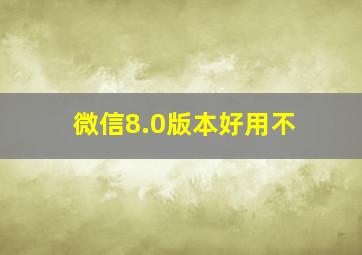 微信8.0版本好用不